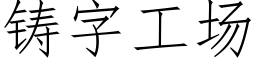 铸字工场